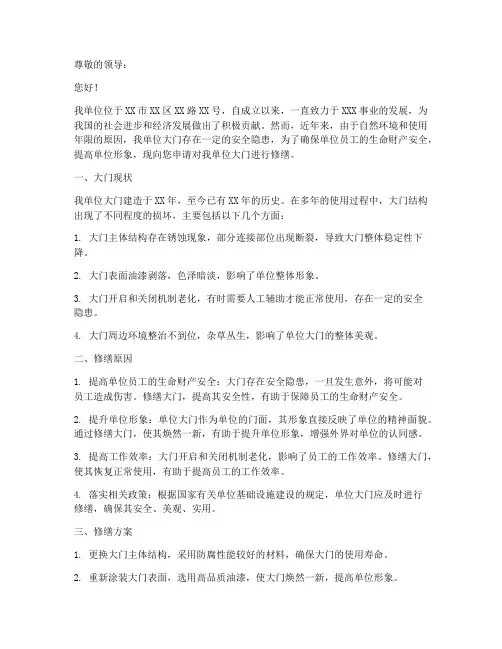 尊敬的领导：

您好！

我单位位于XX市XX区XX路XX号，自成立以来，一直致力于XXX事业的发展，为我国的社会进步和经济发展做出了积极贡献。然而，近年来，由于自然环境和使用年限的原因，我单位大门存在一定的安全隐患，为了确保单位员工的生命财产安全，提高单位形象，现向您申请对我单位大门进行修缮。

一、大门现状

我单位大门建造于XX年，至今已有XX年的历史。在多年的使用过程中，大门结构出现了不同程度的损坏，主要包括以下几个方面：

1. 大门主体结构存在锈蚀现象，部分连接部位出现断裂，导致大门整体稳定性下降。

2. 大门表面油漆剥落，色泽暗淡，影响了单位整体形象。

3. 大门开启和关闭机制老化，有时需要人工辅助才能正常使用，存在一定的安全隐患。

4. 大门周边环境整治不到位，杂草丛生，影响了单位大门的整体美观。

二、修缮原因

1. 提高单位员工的生命财产安全：大门存在安全隐患，一旦发生意外，将可能对员工造成伤害。修缮大门，提高其安全性，有助于保障员工的生命财产安全。

2. 提升单位形象：单位大门作为单位的门面，其形象直接反映了单位的精神面貌。通过修缮大门，使其焕然一新，有助于提升单位形象，增强外界对单位的认同感。

3. 提高工作效率：大门开启和关闭机制老化，影响了员工的工作效率。修缮大门，使其恢复正常使用，有助于提高员工的工作效率。

4. 落实相关政策：根据国家有关单位基础设施建设的规定，单位大门应及时进行修缮，确保其安全、美观、实用。

三、修缮方案

1. 更换大门主体结构，采用防腐性能较好的材料，确保大门的使用寿命。

2. 重新涂装大门表面，选用高品质油漆，使大门焕然一新，提高单位形象。